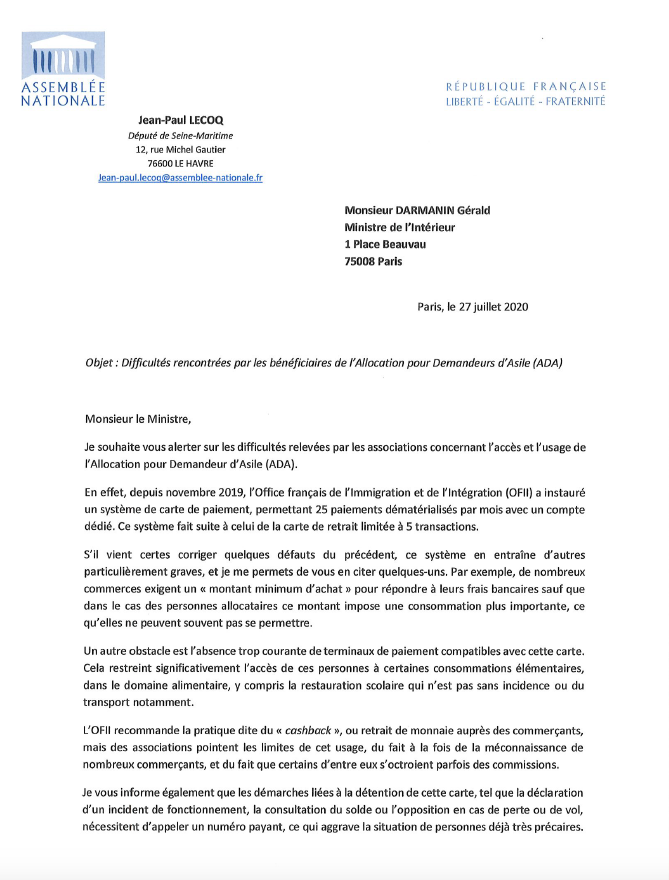 ASSEMBLÉE NATIONALE

RÉPUBLIQUE FRANÇAISE
LIBERTÉ - ÉGALITÉ - FRATERNITÉ

Jean-Paul LECOQ
Député de Seine-Maritime
12, rue Michel Gautier
76600 LE HAVRE
Jean-paul.lecoq@assemblee-nationale.fr

Monsieur DARMANIN Gérald
Ministre de l'Intérieur
1 Place Beauvau
75008 Paris

Paris, le 27 juillet 2020

Objet : Difficultés rencontrées par les bénéficiaires de l'Allocation pour Demandeurs d'Asile (ADA)

Monsieur le Ministre,

Je souhaite vous alerter sur les difficultés relevées par les associations concernant l'accès et l'usage de l'Allocation pour Demandeur d'Asile (ADA).

En effet, depuis novembre 2019, l'Office français de l'Immigration et de l'Intégration (OFII) a instauré un système de carte de paiement, permettant 25 paiements dématérialisés par mois avec un compte dédié. Ce système fait suite à celui de la carte de retrait limitée à 5 transactions.

S'il vient certes corriger quelques défauts du précédent, ce système en entraîne d'autres particulièrement graves, et je me permets de vous en citer quelques-uns. Par exemple, de nombreux commerces exigent un « montant minimum d'achat » pour répondre à leurs frais bancaires sauf que dans le cas des personnes allocataires ce montant impose une consommation plus importante, ce qu'elles ne peuvent souvent pas se permettre.

Un autre obstacle est l'absence trop courante de terminaux de paiement compatibles avec cette carte. Cela restreint significativement l'accès de ces personnes à certaines consommations élémentaires, dans le domaine alimentaire, y compris la restauration scolaire qui n'est pas sans incidence ou du transport notamment.

L'OFII recommande la pratique dite du « cashback », ou retrait de monnaie auprès des commerçants, mais des associations pointent les limites de cet usage, du fait à la fois de la méconnaissance de nombreux commerçants, et du fait que certains d'entre eux s'octroient parfois des commissions.

Je vous informe également que les démarches liées à la détention de cette carte, tel que la déclaration d'un incident de fonctionnement, la consultation du solde ou l'opposition en cas de perte ou de vol, nécessitent d'appeler un numéro payant, ce qui aggrave la situation de personnes déjà très précaires.